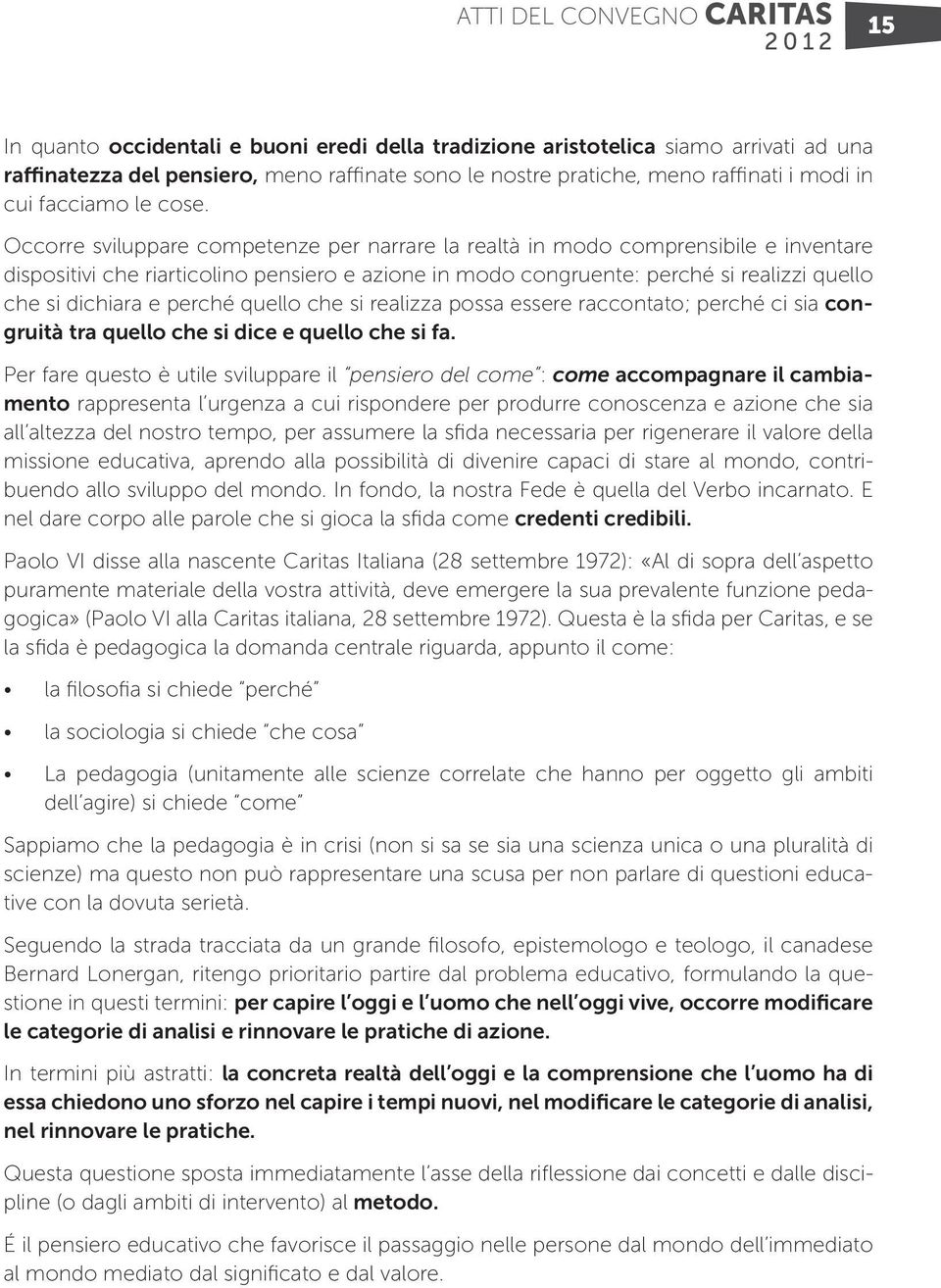 ATTI DEL CONVEGNO CARITAS 2012

15

In quanto occidentali e buoni eredi della tradizione aristotelica siamo arrivati ad una raffinatezza del pensiero, meno raffinate sono le nostre pratiche, meno raffinati i modi in cui facciamo le cose.

Occorre sviluppare competenze per narrare la realtà in modo comprensibile e inventare dispositivi che riarticolino pensiero e azione in modo congruente: perché si realizzi quello che si dichiara e perché quello che si realizza possa essere raccontato; perché ci sia congruità tra quello che si dice e quello che si fa.

Per fare questo è utile sviluppare il "pensiero del come": come accompagnare il cambiamento rappresenta l'urgenza a cui rispondere per produrre conoscenza e azione che sia all'altezza del nostro tempo, per assumere la sfida necessaria per rigenerare il valore della missione educativa, aprendo alla possibilità di divenire capaci di stare al mondo, contribuendo allo sviluppo del mondo. In fondo, la nostra Fede è quella del Verbo incarnato. E nel dare corpo alle parole che si gioca la sfida come credenti credibili.

Paolo VI disse alla nascente Caritas Italiana (28 settembre 1972): «Al di sopra dell'aspetto puramente materiale della vostra attività, deve emergere la sua prevalente funzione pedagogica» (Paolo VI alla Caritas italiana, 28 settembre 1972). Questa è la sfida per Caritas, e se la sfida è pedagogica la domanda centrale riguarda, appunto il come:

• la filosofia si chiede "perché"

• la sociologia si chiede "che cosa"

• La pedagogia (unitamente alle scienze correlate che hanno per oggetto gli ambiti dell'agire) si chiede "come"

Sappiamo che la pedagogia è in crisi (non si sa se sia una scienza unica o una pluralità di scienze) ma questo non può rappresentare una scusa per non parlare di questioni educative con la dovuta serietà.

Seguendo la strada tracciata da un grande filosofo, epistemologo e teologo, il canadese Bernard Lonergan, ritengo prioritario partire dal problema educativo, formulando la questione in questi termini: per capire l'oggi e l'uomo che nell'oggi vive, occorre modificare le categorie di analisi e rinnovare le pratiche di azione.

In termini più astratti: la concreta realtà dell'oggi e la comprensione che l'uomo ha di essa chiedono uno sforzo nel capire i tempi nuovi, nel modificare le categorie di analisi, nel rinnovare le pratiche.

Questa questione sposta immediatamente l'asse della riflessione dai concetti e dalle discipline (o dagli ambiti di intervento) al metodo.

É il pensiero educativo che favorisce il passaggio nelle persone dal mondo dell'immediato al mondo mediato dal significato e dal valore.